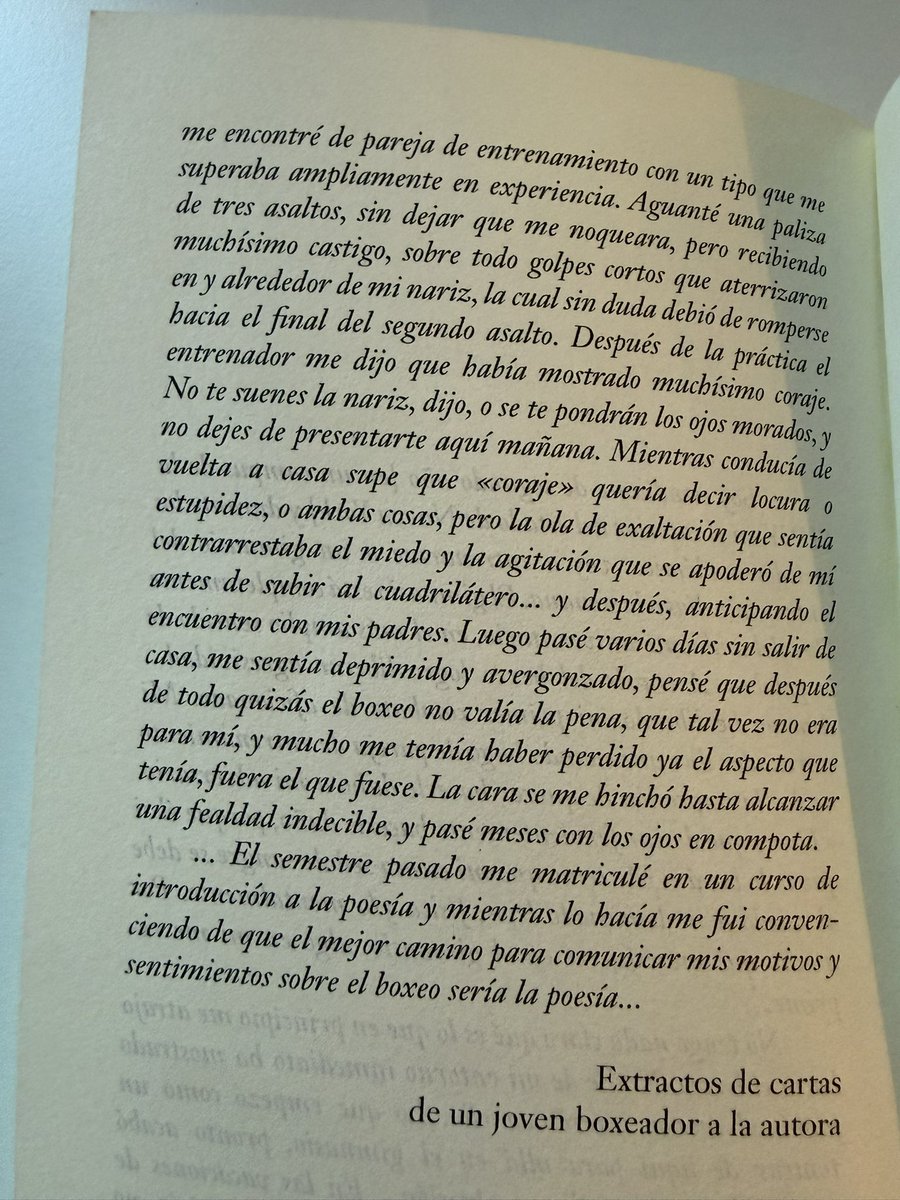 me encontré de pareja de entrenamiento con un tipo que me superaba ampliamente en experiencia. Aguanté una paliza de tres asaltos, sin dejar que me noqueara, pero recibiendo muchísimo castigo, sobre todo golpes cortos que aterrizaron en y alrededor de mi nariz, la cual sin duda debió de romperse hacia el final del segundo asalto. Después de la práctica el entrenador me dijo que había mostrado muchísimo coraje. No te suenes la nariz, dijo, o se te pondrán los ojos morados, y no dejes de presentarte aquí mañana. Mientras conducía de vuelta a casa supe que «coraje» quería decir locura o estupidez, o ambas cosas, pero la ola de exaltación que sentía contrarrestaba el miedo y la agitación que se apoderó de mí antes de subir al cuadrilátero... y después, anticipando el encuentro con mis padres. Luego pasé varios días sin salir de casa, me sentía deprimido y avergonzado, pensé que después de todo quizás el boxeo no valía la pena, que tal vez no era para mí, y mucho me temía haber perdido ya el aspecto que tenía, fuera el que fuese. La cara se me hinchó hasta alcanzar una fealdad indecible, y pasé meses con los ojos en compota.

... El semestre pasado me matriculé en un curso de introducción a la poesía y mientras lo hacía me fui convenciendo de que el mejor camino para comunicar mis motivos y sentimientos sobre el boxeo sería la poesía...

Extractos de cartas
de un joven boxeador a la autora